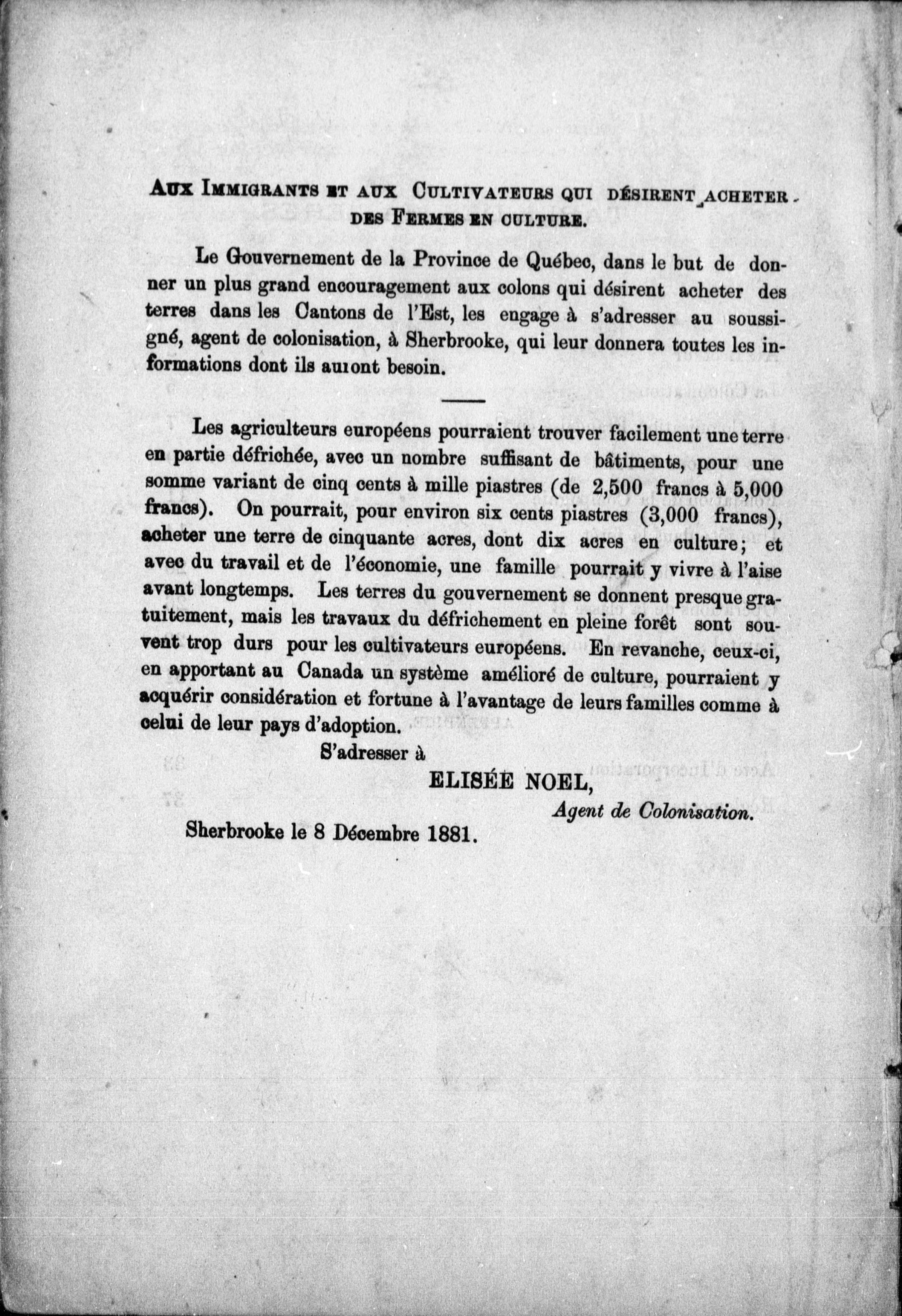 AUX IMMIGRANTS ET AUX CULTIVATEURS QUI DÉSIRENT ACHETER DES FERMES EN CULTURE.

Le Gouvernement de la Province de Québec, dans le but de donner un plus grand encouragement aux colons qui désirent acheter des terres dans les Cantons de l'Est, les engage à s'adresser au soussigné, agent de colonisation, à Sherbrooke, qui leur donnera toutes les informations dont ils auront besoin.

Les agriculteurs européens pourraient trouver facilement une terre en partie défrichée, avec un nombre suffisant de bâtiments, pour une somme variant de cinq cents à mille piastres (de 2,500 francs à 5,000 francs). On pourrait, pour environ six cents piastres (3,000 francs), acheter une terre de cinquante acres, dont dix acres en culture; et avec du travail et de l'économie, une famille pourrait y vivre à l'aise avant longtemps. Les terres du gouvernement se donnent presque gratuitement, mais les travaux du défrichement en pleine forêt sont souvent trop durs pour les cultivateurs européens. En revanche, ceux-ci, en apportant au Canada un système amélioré de culture, pourraient y acquérir considération et fortune à l'avantage de leurs familles comme à celui de leur pays d'adoption.

S'adresser à

ELISÉE NOEL,

Agent de Colonisation.

Sherbrooke le 8 Décembre 1881.